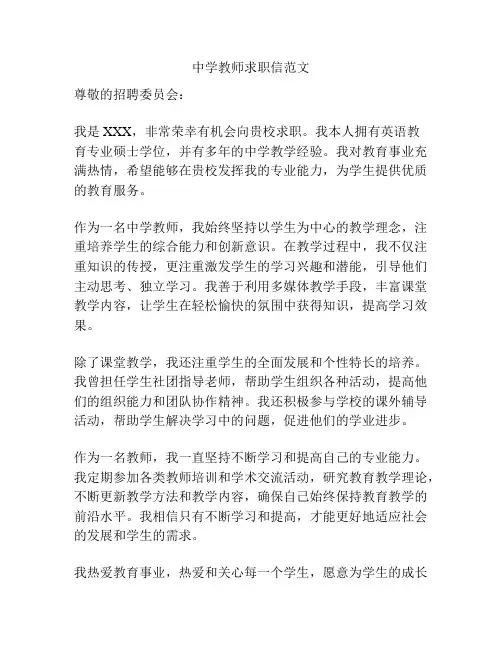 中学教师求职信范文

尊敬的招聘委员会：

我是 XXX，非常荣幸有机会向贵校求职。我本人拥有英语教育专业硕士学位，并有多年的中学教学经验。我对教育事业充满热情，希望能够在贵校发挥我的专业能力，为学生提供优质的教育服务。

作为一名中学教师，我始终坚持以学生为中心的教学理念，注重培养学生的综合能力和创新意识。在教学过程中，我不仅注重知识的传授，更注重激发学生的学习兴趣和潜能，引导他们主动思考、独立学习。我善于利用多媒体教学手段，丰富课堂教学内容，让学生在轻松愉快的氛围中获得知识，提高学习效果。

除了课堂教学，我还注重学生的全面发展和个性特长的培养。我曾担任学生社团指导老师，帮助学生组织各种活动，提高他们的组织能力和团队协作精神。我还积极参与学校的课外辅导活动，帮助学生解决学习中的问题，促进他们的学业进步。

作为一名教师，我一直坚持不断学习和提高自己的专业能力。我定期参加各类教师培训和学术交流活动，研究教育教学理论，不断更新教学方法和教学内容，确保自己始终保持教育教学的前沿水平。我相信只有不断学习和提高，才能更好地适应社会的发展和学生的需求。

我热爱教育事业，热爱和关心每一个学生，愿意为学生的成长